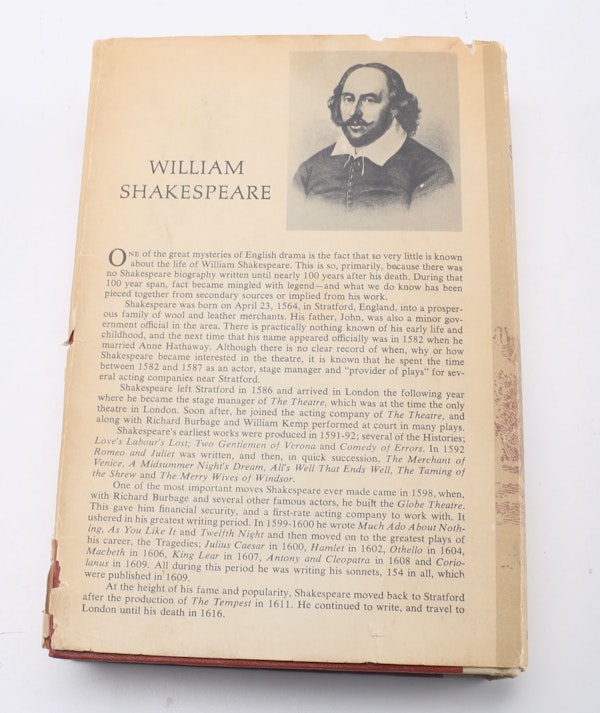 WILLIAM SHAKESPEARE

ONE of the great mysteries of English drama is the fact that so very little is known about the life of William Shakespeare. This is so, primarily, because there was no Shakespeare biography written until nearly 100 years after his death. During that 100 year span, fact became mingled with legend—and what we do know has been pieced together from secondary sources or implied from his work.

Shakespeare was born on April 23, 1564, in Stratford, England, into a prosperous family of wool and leather merchants. His father, John, was also a minor government official in the area. There is practically nothing known of his early life and childhood, and the next time that his name appeared officially was in 1582 when he married Anne Hathaway. Although there is no clear record of when, why or how Shakespeare became interested in the theatre, it is known that he spent the time between 1582 and 1587 as an actor, stage manager and "provider of plays" for several acting companies near Stratford.

Shakespeare left Stratford in 1586 and arrived in London the following year where he became the stage manager of The Theatre, which was at the time the only theatre in London. Soon after, he joined the acting company of The Theatre, and along with Richard Burbage and William Kemp performed at court in many plays.

Shakespeare's earliest works were produced in 1591-92; several of the Histories; Love's Labour's Lost; Two Gentlemen of Verona and Comedy of Errors. In 1592 Romeo and Juliet was written, and then, in quick succession, The Merchant of Venice, A Midsummer Night's Dream, All's Well That Ends Well, The Taming of the Shrew and The Merry Wives of Windsor.

One of the most important moves Shakespeare ever made came in 1598, when, with Richard Burbage and several other famous actors, he built the Globe Theatre. This gave him financial security, and a first-rate acting company to work with. It ushered in his greatest writing period. In 1599-1600 he wrote Much Ado About Nothing, As You Like It and Twelfth Night and then moved on to the greatest plays of his career, the Tragedies; Julius Caesar in 1600, Hamlet in 1602, Othello in 1604, Macbeth in 1606, King Lear in 1607, Antony and Cleopatra in 1608 and Coriolanus in 1609. All during this period he was writing his sonnets, 154 in all, which were published in 1609.

At the height of his fame and popularity, Shakespeare moved back to Stratford after the production of The Tempest in 1611. He continued to write, and travel to London until his death in 1616.